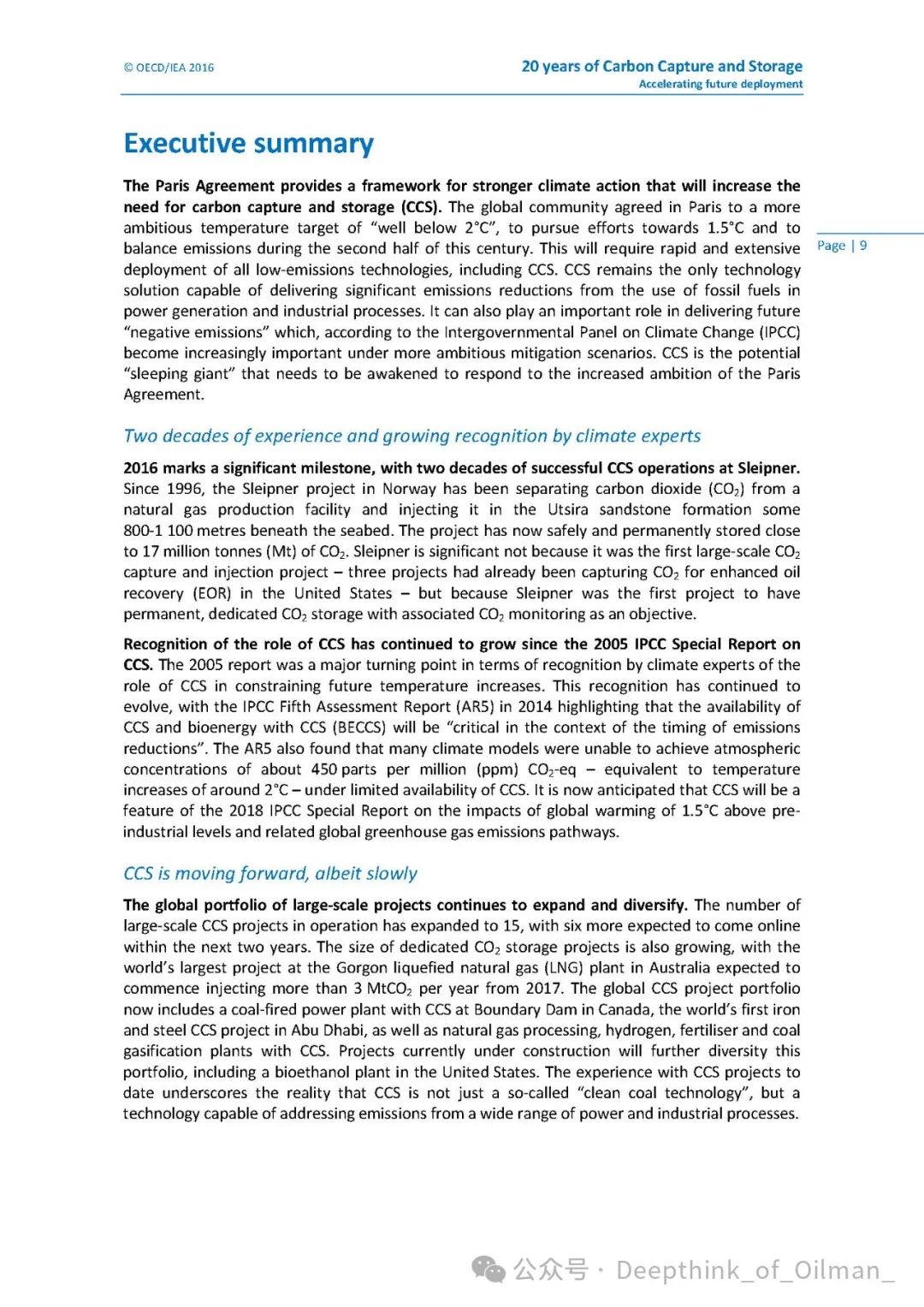 © OECD/IEA 2016

20 years of Carbon Capture and Storage
Accelerating future deployment

Page | 9

Executive summary

The Paris Agreement provides a framework for stronger climate action that will increase the need for carbon capture and storage (CCS). The global community agreed in Paris to a more ambitious temperature target of "well below 2°C", to pursue efforts towards 1.5°C and to balance emissions during the second half of this century. This will require rapid and extensive deployment of all low-emissions technologies, including CCS. CCS remains the only technology solution capable of delivering significant emissions reductions from the use of fossil fuels in power generation and industrial processes. It can also play an important role in delivering future "negative emissions" which, according to the Intergovernmental Panel on Climate Change (IPCC) become increasingly important under more ambitious mitigation scenarios. CCS is the potential "sleeping giant" that needs to be awakened to respond to the increased ambition of the Paris Agreement.

Two decades of experience and growing recognition by climate experts

2016 marks a significant milestone, with two decades of successful CCS operations at Sleipner. Since 1996, the Sleipner project in Norway has been separating carbon dioxide ($CO_2$) from a natural gas production facility and injecting it in the Utsira sandstone formation some 800-1 100 metres beneath the seabed. The project has now safely and permanently stored close to 17 million tonnes (Mt) of $CO_2$. Sleipner is significant not because it was the first large-scale $CO_2$ capture and injection project – three projects had already been capturing $CO_2$ for enhanced oil recovery (EOR) in the United States – but because Sleipner was the first project to have permanent, dedicated $CO_2$ storage with associated $CO_2$ monitoring as an objective.

Recognition of the role of CCS has continued to grow since the 2005 IPCC Special Report on CCS. The 2005 report was a major turning point in terms of recognition by climate experts of the role of CCS in constraining future temperature increases. This recognition has continued to evolve, with the IPCC Fifth Assessment Report (AR5) in 2014 highlighting that the availability of CCS and bioenergy with CCS (BECCS) will be "critical in the context of the timing of emissions reductions". The AR5 also found that many climate models were unable to achieve atmospheric concentrations of about 450 parts per million (ppm) $CO_2$-eq – equivalent to temperature increases of around 2°C – under limited availability of CCS. It is now anticipated that CCS will be a feature of the 2018 IPCC Special Report on the impacts of global warming of 1.5°C above pre-industrial levels and related global greenhouse gas emissions pathways.

CCS is moving forward, albeit slowly

The global portfolio of large-scale projects continues to expand and diversify. The number of large-scale CCS projects in operation has expanded to 15, with six more expected to come online within the next two years. The size of dedicated $CO_2$ storage projects is also growing, with the world's largest project at the Gorgon liquefied natural gas (LNG) plant in Australia expected to commence injecting more than 3 $MtCO_2$ per year from 2017. The global CCS project portfolio now includes a coal-fired power plant with CCS at Boundary Dam in Canada, the world's first iron and steel CCS project in Abu Dhabi, as well as natural gas processing, hydrogen, fertiliser and coal gasification plants with CCS. Projects currently under construction will further diversity this portfolio, including a bioethanol plant in the United States. The experience with CCS projects to date underscores the reality that CCS is not just a so-called "clean coal technology", but a technology capable of addressing emissions from a wide range of power and industrial processes.

公众号 · Deepthink_of_Oilman_